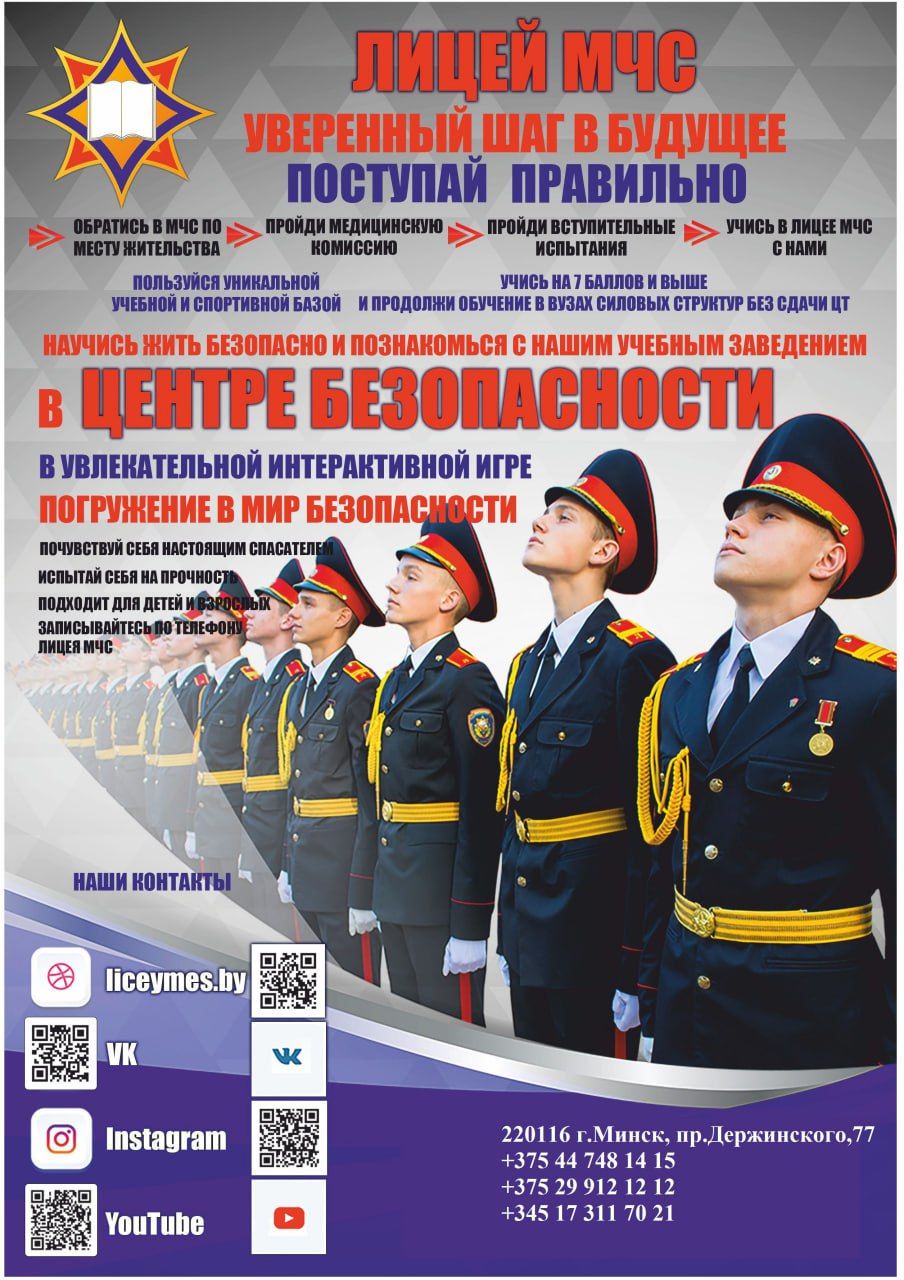 ЛИЦЕЙ МЧС

УВЕРЕННЫЙ ШАГ В БУДУЩЕЕ

ПОСТУПАЙ ПРАВИЛЬНО

ОБРАТИСЬ В МЧС ПО МЕСТУ ЖИТЕЛЬСТВА

ПРОЙДИ МЕДИЦИНСКУЮ КОМИССИЮ

ПРОЙДИ ВСТУПИТЕЛЬНЫЕ ИСПЫТАНИЯ

УЧИСЬ В ЛИЦЕЕ МЧС С НАМИ

ПОЛЬЗУЙСЯ УНИКАЛЬНОЙ УЧЕБНОЙ И СПОРТИВНОЙ БАЗОЙ

УЧИСЬ НА 7 БАЛЛОВ И ВЫШЕ И ПРОДОЛЖИ ОБУЧЕНИЕ В ВУЗАХ СИЛОВЫХ СТРУКТУР БЕЗ СДАЧИ ЦТ

НАУЧИСЬ ЖИТЬ БЕЗОПАСНО И ПОЗНАКОМЬСЯ С НАШИМ УЧЕБНЫМ ЗАВЕДЕНИЕМ

В ЦЕНТРЕ БЕЗОПАСНОСТИ

В УВЛЕКАТЕЛЬНОЙ ИНТЕРАКТИВНОЙ ИГРЕ

ПОГРУЖЕНИЕ В МИР БЕЗОПАСНОСТИ

ПОЧУВСТВУЙ СЕБЯ НАСТОЯЩИМ СПАСАТЕЛЕМ

ИСПЫТАЙ СЕБЯ НА ПРОЧНОСТЬ

ПОДХОДИТ ДЛЯ ДЕТЕЙ И ВЗРОСЛЫХ

ЗАПИСЫВАЙТЕСЬ ПО ТЕЛЕФОНУ ЛИЦЕЯ МЧС

НАШИ КОНТАКТЫ

liceymes.by

VK

Instagram

YouTube

220116 г.Минск, пр.Держинского,77
+375 44 748 14 15
+375 29 912 12 12
+345 17 311 70 21